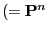 $(= \mathbf{P}^n$